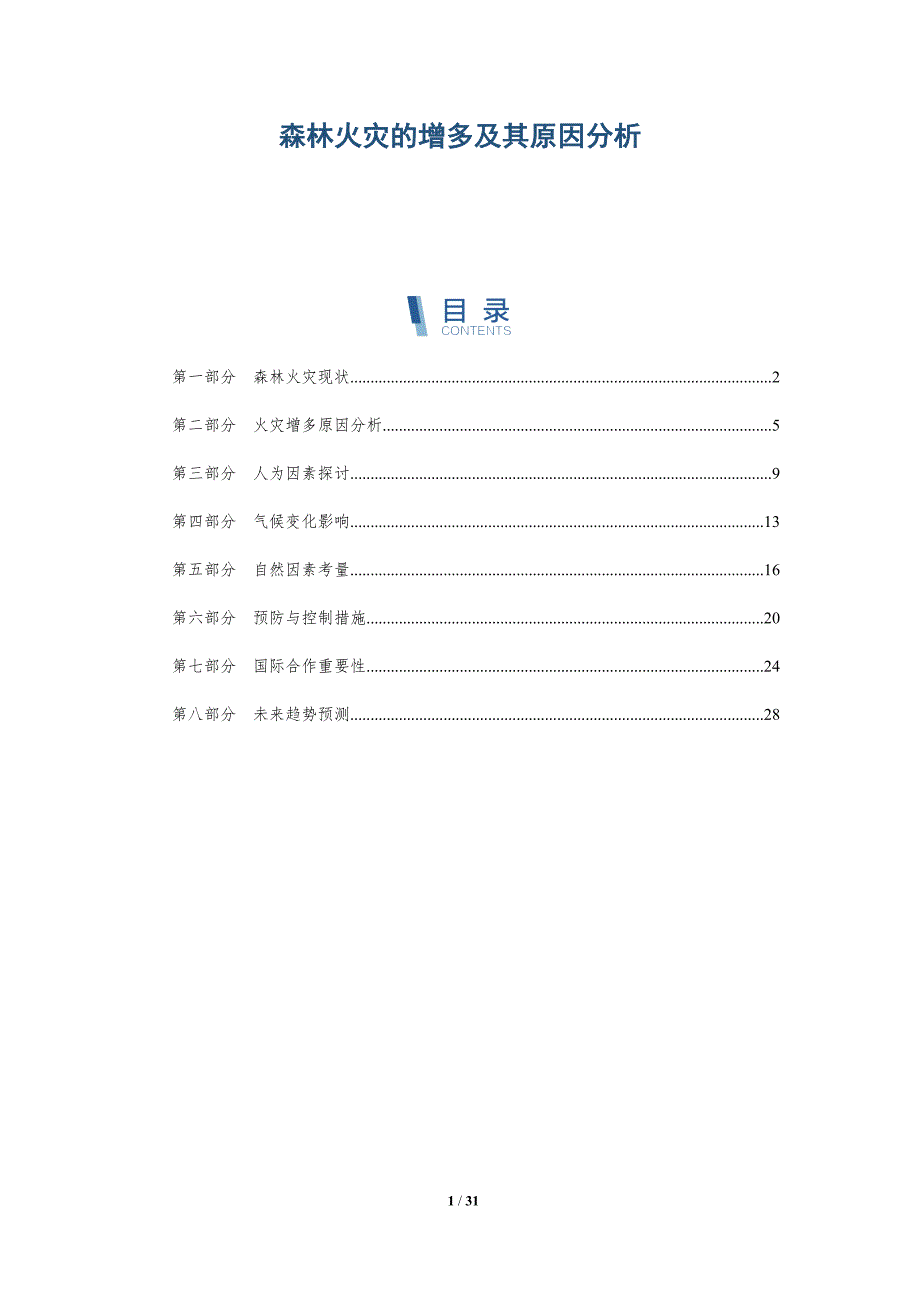 森林火灾的增多及其原因分析

目录
CONTENTS

第一部分 森林火灾现状......2

第二部分 火灾增多原因分析......5

第三部分 人为因素探讨......9

第四部分 气候变化影响......13

第五部分 自然因素考量......16

第六部分 预防与控制措施......20

第七部分 国际合作重要性......24

第八部分 未来趋势预测......28

1 / 31